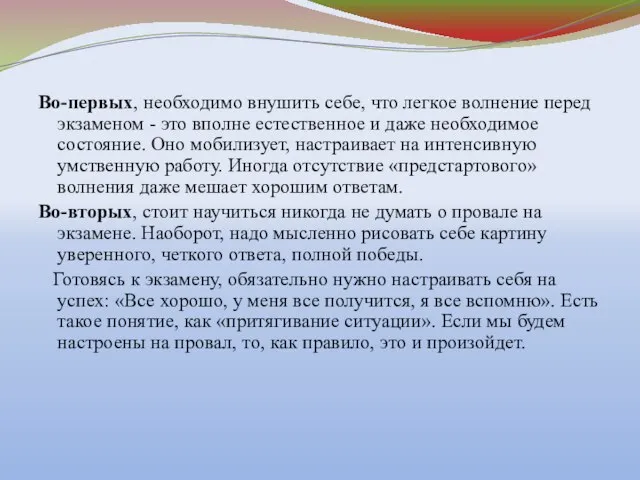 Во-первых, необходимо внушить себе, что легкое волнение перед экзаменом - это вполне естественное и даже необходимое состояние. Оно мобилизует, настраивает на интенсивную умственную работу. Иногда отсутствие «предстартового» волнения даже мешает хорошим ответам.

Во-вторых, стоит научиться никогда не думать о провале на экзамене. Наоборот, надо мысленно рисовать себе картину уверенного, четкого ответа, полной победы.

Готовясь к экзамену, обязательно нужно настраивать себя на успех: «Все хорошо, у меня все получится, я все вспомню». Есть такое понятие, как «притягивание ситуации». Если мы будем настроены на провал, то, как правило, это и произойдет.